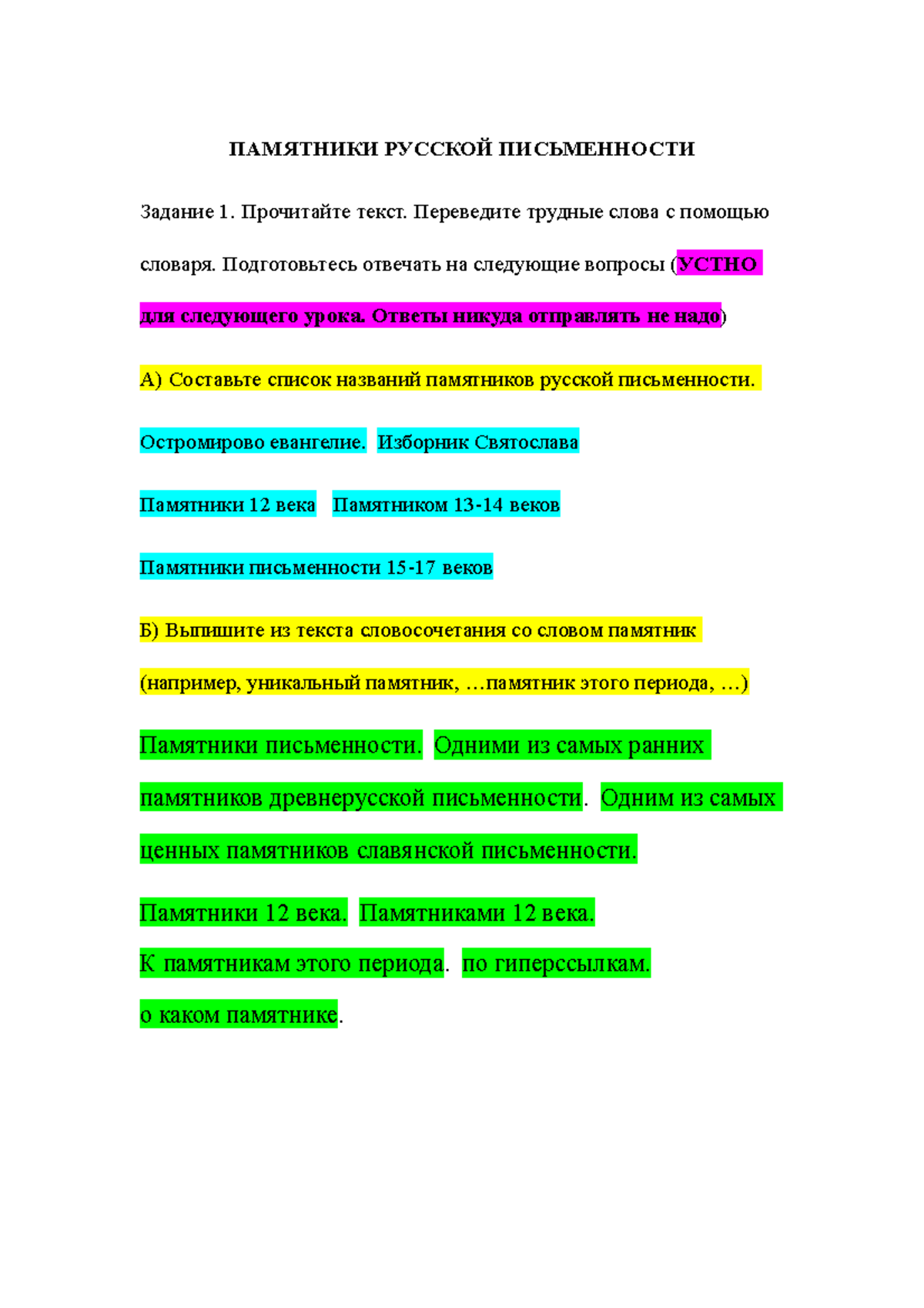 ПАМЯТНИКИ РУССКОЙ ПИСЬМЕННОСТИ

Задание 1. Прочитайте текст. Переведите трудные слова с помощью словаря. Подготовьтесь отвечать на следующие вопросы (УСТНО для следующего урока. Ответы никуда отправлять не надо)

А) Составьте список названий памятников русской письменности.

Остромирово евангелие. Изборник Святослава

Памятники 12 века Памятником 13-14 веков

Памятники письменности 15-17 веков

Б) Выпишите из текста словосочетания со словом памятник

(например, уникальный памятник, …памятник этого периода, …)

Памятники письменности. Одними из самых ранних памятников древнерусской письменности. Одним из самых ценных памятников славянской письменности.

Памятники 12 века. Памятниками 12 века.

К памятникам этого периода. по гиперссылкам.

о каком памятнике.